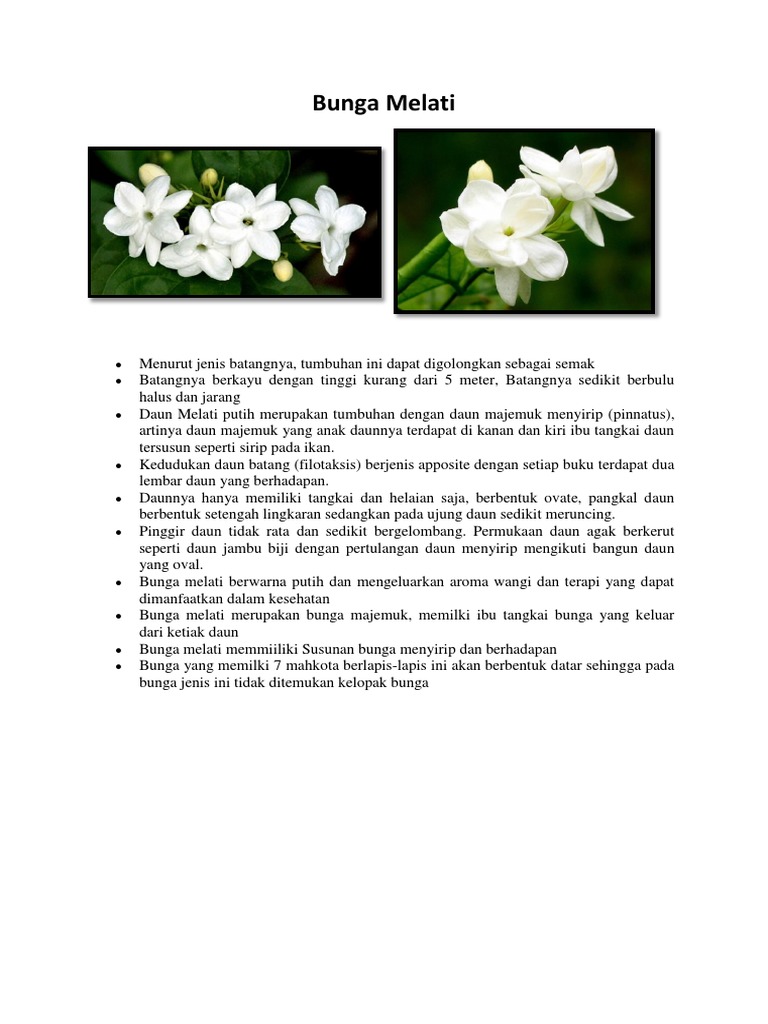 Bunga Melati

- Menurut jenis batangnya, tumbuhan ini dapat digolongkan sebagai semak
- Batangnya berkayu dengan tinggi kurang dari 5 meter, Batangnya sedikit berbulu halus dan jarang
- Daun Melati putih merupakan tumbuhan dengan daun majemuk menyirip (pinnatus), artinya daun majemuk yang anak daunnya terdapat di kanan dan kiri ibu tangkai daun tersusun seperti sirip pada ikan.
- Kedudukan daun batang (filotaksis) berjenis apposite dengan setiap buku terdapat dua lembar daun yang berhadapan.
- Daunnya hanya memiliki tangkai dan helaian saja, berbentuk ovate, pangkal daun berbentuk setengah lingkaran sedangkan pada ujung daun sedikit meruncing.
- Pinggir daun tidak rata dan sedikit bergelombang. Permukaan daun agak berkerut seperti daun jambu biji dengan pertulangan daun menyirip mengikuti bangun daun yang oval.
- Bunga melati berwarna putih dan mengeluarkan aroma wangi dan terapi yang dapat dimanfaatkan dalam kesehatan
- Bunga melati merupakan bunga majemuk, memilki ibu tangkai bunga yang keluar dari ketiak daun
- Bunga melati memmiiliki Susunan bunga menyirip dan berhadapan
- Bunga yang memilki 7 mahkota berlapis-lapis ini akan berbentuk datar sehingga pada bunga jenis ini tidak ditemukan kelopak bunga